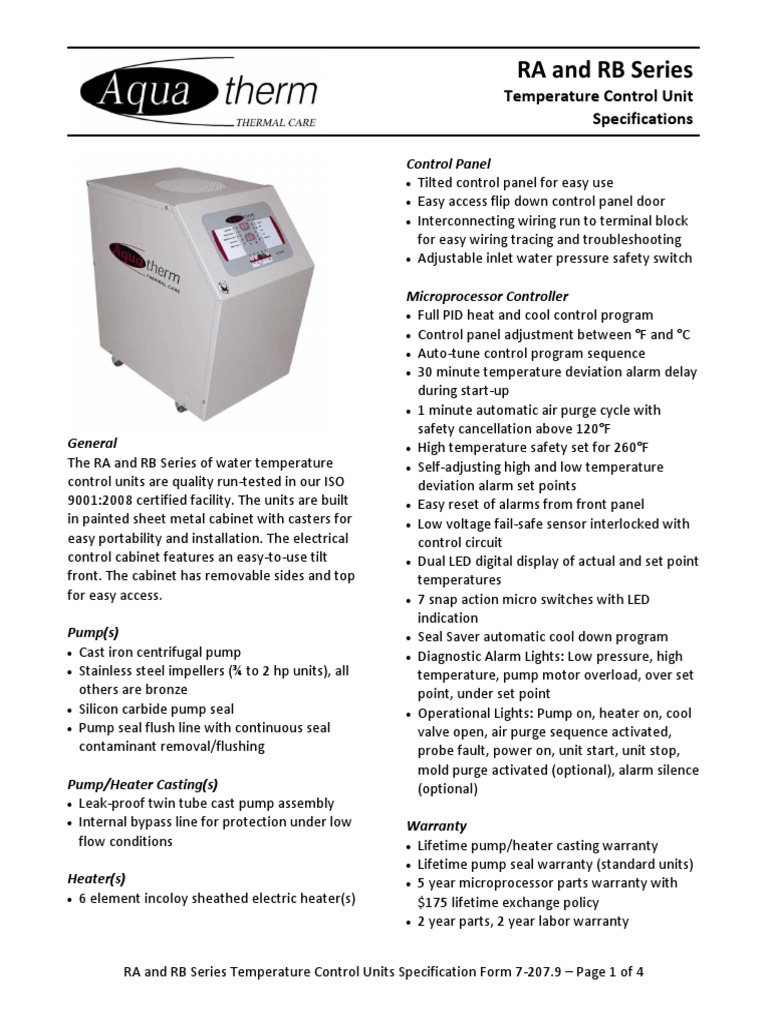 Aqua therm
THERMAL CARE

RA and RB Series
Temperature Control Unit
Specifications

Aqua therm
THERMAL CARE

General
The RA and RB Series of water temperature control units are quality run-tested in our ISO 9001:2008 certified facility. The units are built in painted sheet metal cabinet with casters for easy portability and installation. The electrical control cabinet features an easy-to-use tilt front. The cabinet has removable sides and top for easy access.

Pump(s)
• Cast iron centrifugal pump
• Stainless steel impellers (¾ to 2 hp units), all others are bronze
• Silicon carbide pump seal
• Pump seal flush line with continuous seal contaminant removal/flushing

Pump/Heater Casting(s)
• Leak-proof twin tube cast pump assembly
• Internal bypass line for protection under low flow conditions

Heater(s)
• 6 element incoloy sheathed electric heater(s)

Control Panel
• Tilted control panel for easy use
• Easy access flip down control panel door
• Interconnecting wiring run to terminal block for easy wiring tracing and troubleshooting
• Adjustable inlet water pressure safety switch

Microprocessor Controller
• Full PID heat and cool control program
• Control panel adjustment between °F and °C
• Auto-tune control program sequence
• 30 minute temperature deviation alarm delay during start-up
• 1 minute automatic air purge cycle with safety cancellation above 120°F
• High temperature safety set for 260°F
• Self-adjusting high and low temperature deviation alarm set points
• Easy reset of alarms from front panel
• Low voltage fail-safe sensor interlocked with control circuit
• Dual LED digital display of actual and set point temperatures
• 7 snap action micro switches with LED indication
• Seal Saver automatic cool down program
• Diagnostic Alarm Lights: Low pressure, high temperature, pump motor overload, over set point, under set point
• Operational Lights: Pump on, heater on, cool valve open, air purge sequence activated, probe fault, power on, unit start, unit stop, mold purge activated (optional), alarm silence (optional)

Warranty
• Lifetime pump/heater casting warranty
• Lifetime pump seal warranty (standard units)
• 5 year microprocessor parts warranty with $175 lifetime exchange policy
• 2 year parts, 2 year labor warranty

RA and RB Series Temperature Control Units Specification Form 7-207.9 – Page 1 of 4